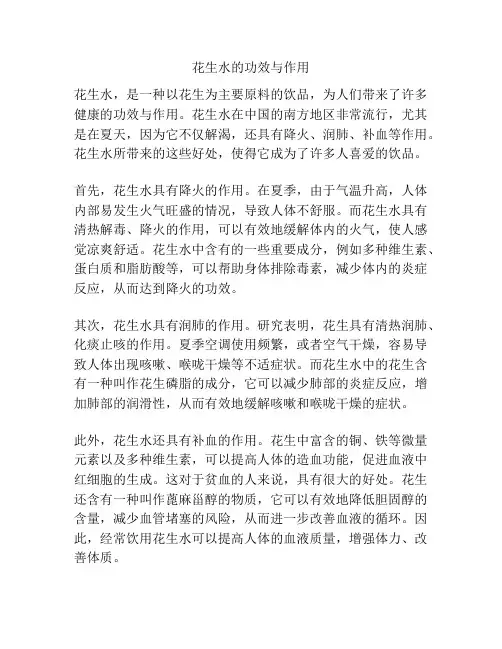 花生水的功效与作用

花生水，是一种以花生为主要原料的饮品，为人们带来了许多健康的功效与作用。花生水在中国的南方地区非常流行，尤其是在夏天，因为它不仅解渴，还具有降火、润肺、补血等作用。花生水所带来的这些好处，使得它成为了许多人喜爱的饮品。

首先，花生水具有降火的作用。在夏季，由于气温升高，人体内部易发生火气旺盛的情况，导致人体不舒服。而花生水具有清热解毒、降火的作用，可以有效地缓解体内的火气，使人感觉凉爽舒适。花生水中含有的一些重要成分，例如多种维生素、蛋白质和脂肪酸等，可以帮助身体排除毒素，减少体内的炎症反应，从而达到降火的功效。

其次，花生水具有润肺的作用。研究表明，花生具有清热润肺、化痰止咳的作用。夏季空调使用频繁，或者空气干燥，容易导致人体出现咳嗽、喉咙干燥等不适症状。而花生水中的花生含有一种叫作花生磷脂的成分，它可以减少肺部的炎症反应，增加肺部的润滑性，从而有效地缓解咳嗽和喉咙干燥的症状。

此外，花生水还具有补血的作用。花生中富含的铜、铁等微量元素以及多种维生素，可以提高人体的造血功能，促进血液中红细胞的生成。这对于贫血的人来说，具有很大的好处。花生还含有一种叫作蓖麻甾醇的物质，它可以有效地降低胆固醇的含量，减少血管堵塞的风险，从而进一步改善血液的循环。因此，经常饮用花生水可以提高人体的血液质量，增强体力、改善体质。